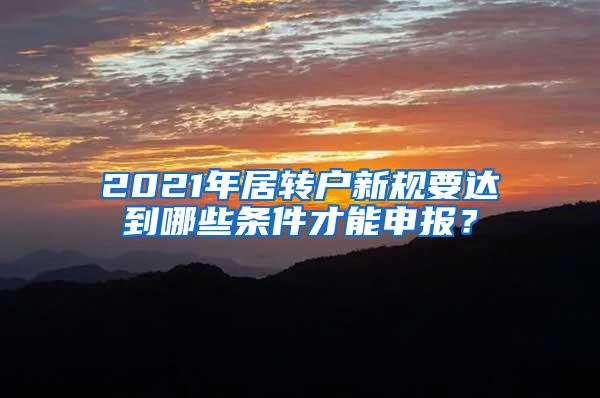 2021年居转户新规要达到哪些条件才能申报？